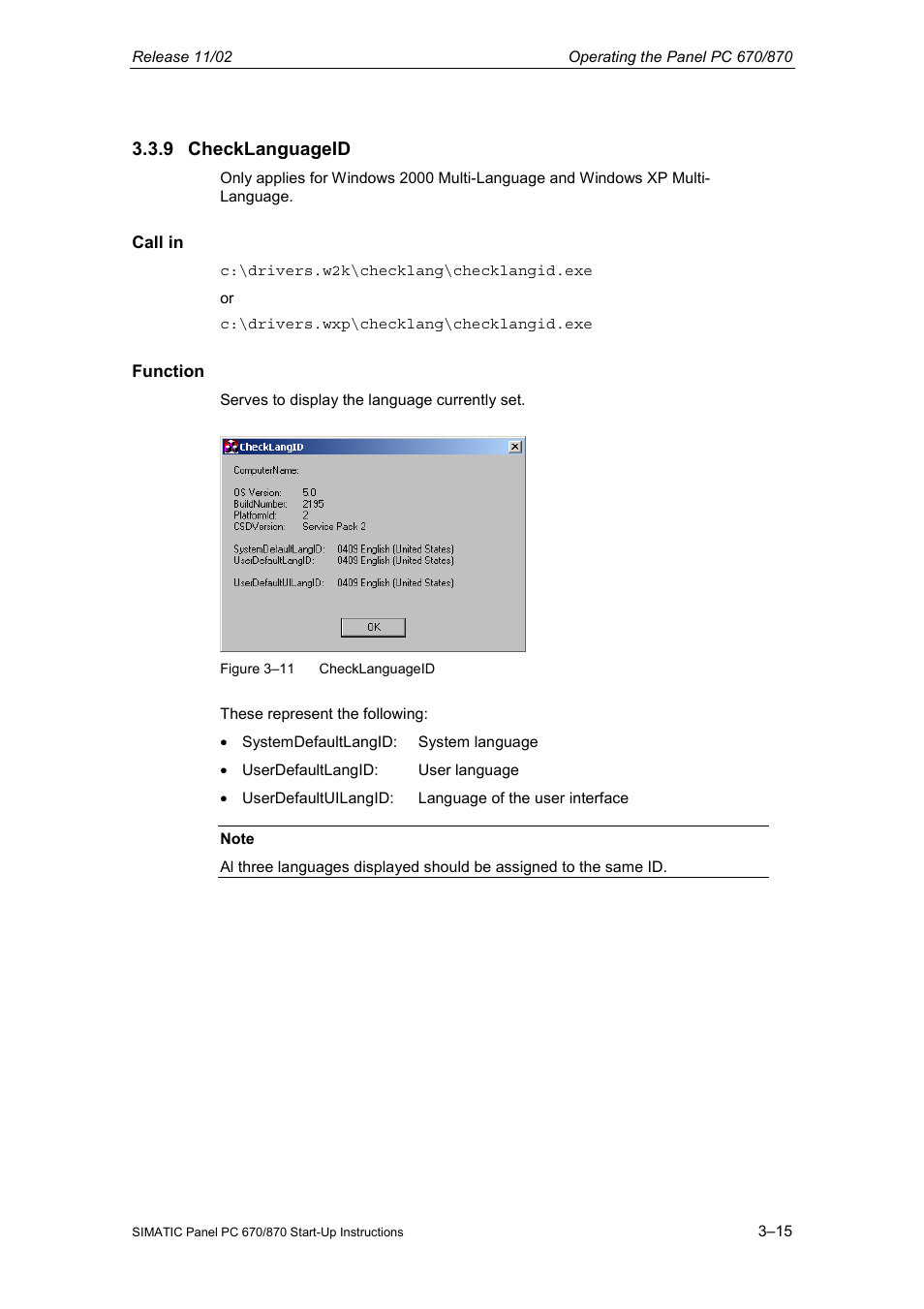 Release 11/02 Operating the Panel PC 670/870

3.3.9 CheckLanguageID

Only applies for Windows 2000 Multi-Language and Windows XP Multi-Language.

Call in

c:\drivers.w2k\checklang\checklangid.exe

or

c:\drivers.wxp\checklang\checklangid.exe

Function

Serves to display the language currently set.

CheckLangID

ComputerName:

OS Version: 5.0
BuildNumber: 2195
PlatformId: 2
CSDVersion: Service Pack 2

SystemDefaultLangID: 0409 English (United States)
UserDefaultLangID: 0409 English (United States)

UserDefaultUILangID: 0409 English (United States)

OK

Figure 3–11 CheckLanguageID

These represent the following:

• SystemDefaultLangID: System language
• UserDefaultLangID: User language
• UserDefaultUILangID: Language of the user interface

Note

Al three languages displayed should be assigned to the same ID.

SIMATIC Panel PC 670/870 Start-Up Instructions 3–15